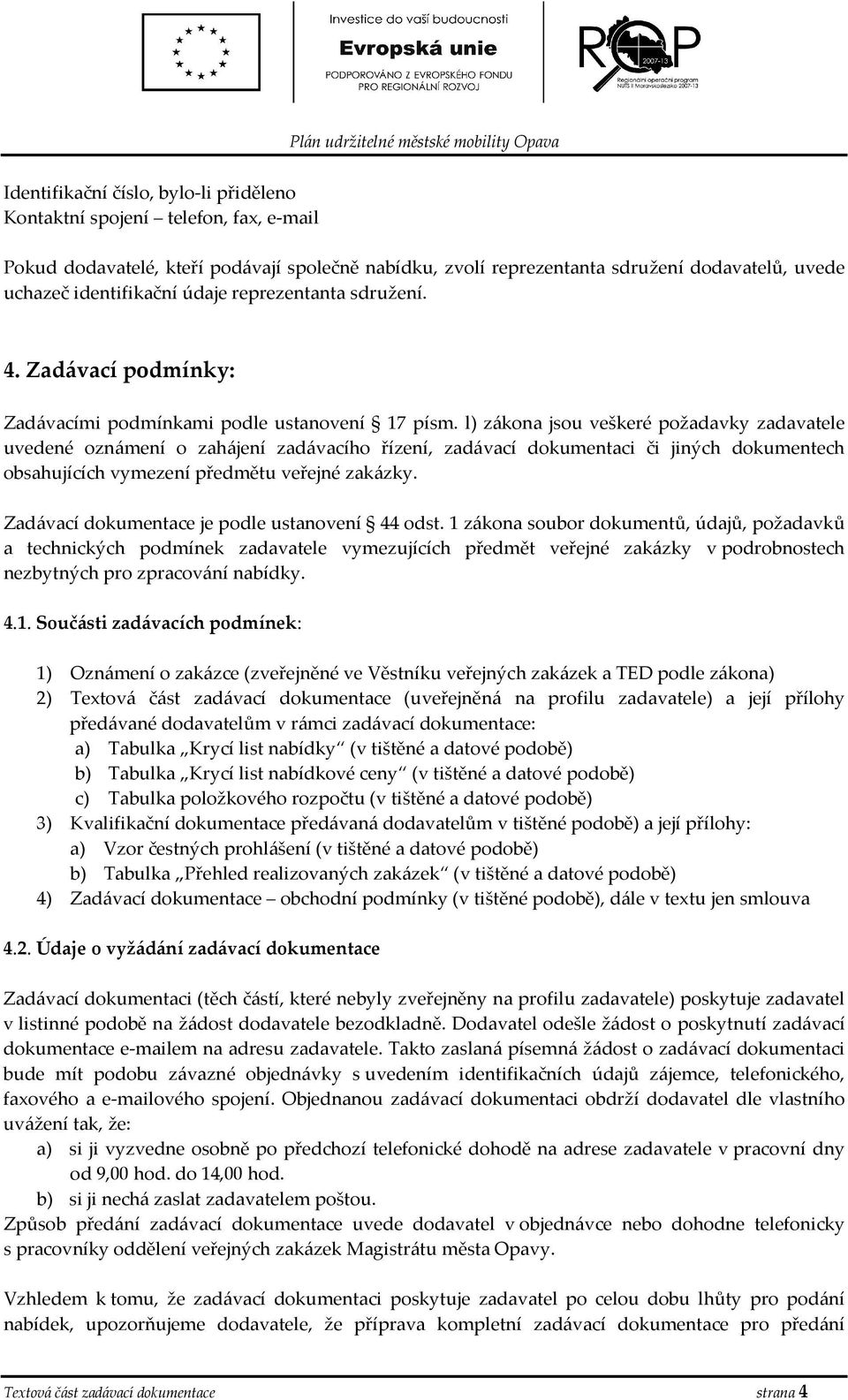 Investice do vaší budoucnosti
Evropská unie
PODPOROVÁNO Z EVROPSKÉHO FONDU PRO REGIONÁLNÍ ROZVOJ

ROP 2007-13
Regionální operační program NUTS II Moravskoslezsko 2007-13

Plán udržitelné městské mobility Opava

Identifikační číslo, bylo-li přiděleno
Kontaktní spojení – telefon, fax, e-mail

Pokud dodavatelé, kteří podávají společně nabídku, zvolí reprezentanta sdružení dodavatelů, uvede uchazeč identifikační údaje reprezentanta sdružení.

4. Zadávací podmínky:

Zadávacími podmínkami podle ustanovení § 17 písm. l) zákona jsou veškeré požadavky zadavatele uvedené oznámení o zahájení zadávacího řízení, zadávací dokumentaci či jiných dokumentech obsahujících vymezení předmětu veřejné zakázky.

Zadávací dokumentace je podle ustanovení § 44 odst. 1 zákona soubor dokumentů, údajů, požadavků a technických podmínek zadavatele vymezujících předmět veřejné zakázky v podrobnostech nezbytných pro zpracování nabídky.

4.1. Součásti zadávacích podmínek:

1) Oznámení o zakázce (zveřejněné ve Věstníku veřejných zakázek a TED podle zákona)
2) Textová část zadávací dokumentace (uveřejněná na profilu zadavatele) a její přílohy předávané dodavatelům v rámci zadávací dokumentace:
a) Tabulka „Krycí list nabídky“ (v tištěné a datové podobě)
b) Tabulka „Krycí list nabídkové ceny“ (v tištěné a datové podobě)
c) Tabulka položkového rozpočtu (v tištěné a datové podobě)
3) Kvalifikační dokumentace předávaná dodavatelům v tištěné podobě) a její přílohy:
a) Vzor čestných prohlášení (v tištěné a datové podobě)
b) Tabulka „Přehled realizovaných zakázek“ (v tištěné a datové podobě)
4) Zadávací dokumentace – obchodní podmínky (v tištěné podobě), dále v textu jen smlouva

4.2. Údaje o vyžádání zadávací dokumentace

Zadávací dokumentaci (těch částí, které nebyly zveřejněny na profilu zadavatele) poskytuje zadavatel v listinné podobě na žádost dodavatele bezodkladně. Dodavatel odešle žádost o poskytnutí zadávací dokumentace e-mailem na adresu zadavatele. Takto zaslaná písemná žádost o zadávací dokumentaci bude mít podobu závazné objednávky s uvedením identifikačních údajů zájemce, telefonického, faxového a e-mailového spojení. Objednanou zadávací dokumentaci obdrží dodavatel dle vlastního uvážení tak, že:
a) si ji vyzvedne osobně po předchozí telefonické dohodě na adrese zadavatele v pracovní dny od 9,00 hod. do 14,00 hod.
b) si ji nechá zaslat zadavatelem poštou.
Způsob předání zadávací dokumentace uvede dodavatel v objednávce nebo dohodne telefonicky s pracovníky oddělení veřejných zakázek Magistrátu města Opavy.

Vzhledem k tomu, že zadávací dokumentaci poskytuje zadavatel po celou dobu lhůty pro podání nabídek, upozorňujeme dodavatele, že příprava kompletní zadávací dokumentace pro předání

Textová část zadávací dokumentace strana 4